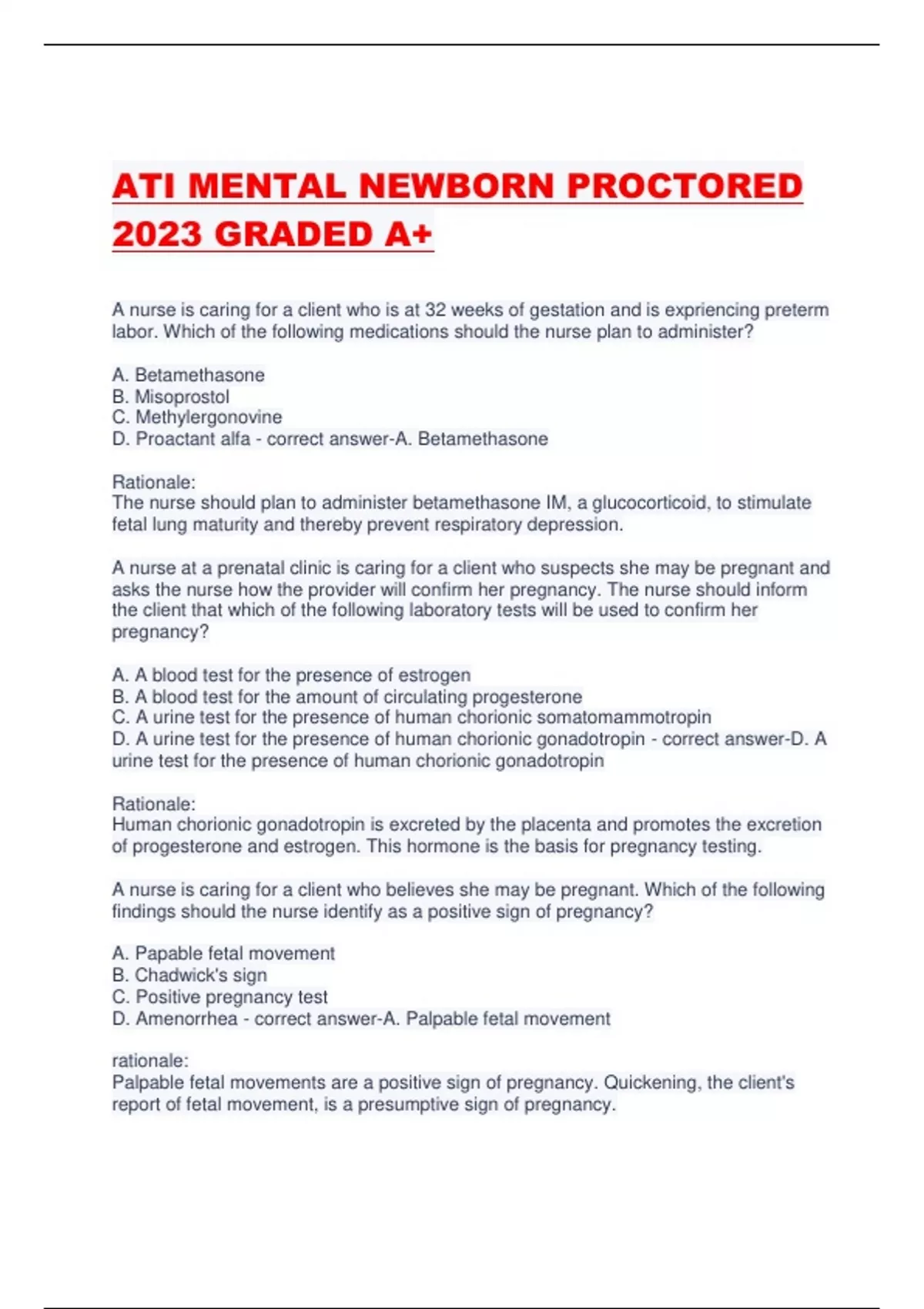 ATI MENTAL NEWBORN PROCTORED 2023 GRADED A+

A nurse is caring for a client who is at 32 weeks of gestation and is expriencing preterm labor. Which of the following medications should the nurse plan to administer?

A. Betamethasone
B. Misoprostol
C. Methylergonovine
D. Proactant alfa - correct answer-A. Betamethasone

Rationale:
The nurse should plan to administer betamethasone IM, a glucocorticoid, to stimulate fetal lung maturity and thereby prevent respiratory depression.

A nurse at a prenatal clinic is caring for a client who suspects she may be pregnant and asks the nurse how the provider will confirm her pregnancy. The nurse should inform the client that which of the following laboratory tests will be used to confirm her pregnancy?

A. A blood test for the presence of estrogen
B. A blood test for the amount of circulating progesterone
C. A urine test for the presence of human chorionic somatomammotropin
D. A urine test for the presence of human chorionic gonadotropin - correct answer-D. A urine test for the presence of human chorionic gonadotropin

Rationale:
Human chorionic gonadotropin is excreted by the placenta and promotes the excretion of progesterone and estrogen. This hormone is the basis for pregnancy testing.

A nurse is caring for a client who believes she may be pregnant. Which of the following findings should the nurse identify as a positive sign of pregnancy?

A. Papable fetal movement
B. Chadwick's sign
C. Positive pregnancy test
D. Amenorrhea - correct answer-A. Palpable fetal movement

rationale:
Palpable fetal movements are a positive sign of pregnancy. Quickening, the client's report of fetal movement, is a presumptive sign of pregnancy.